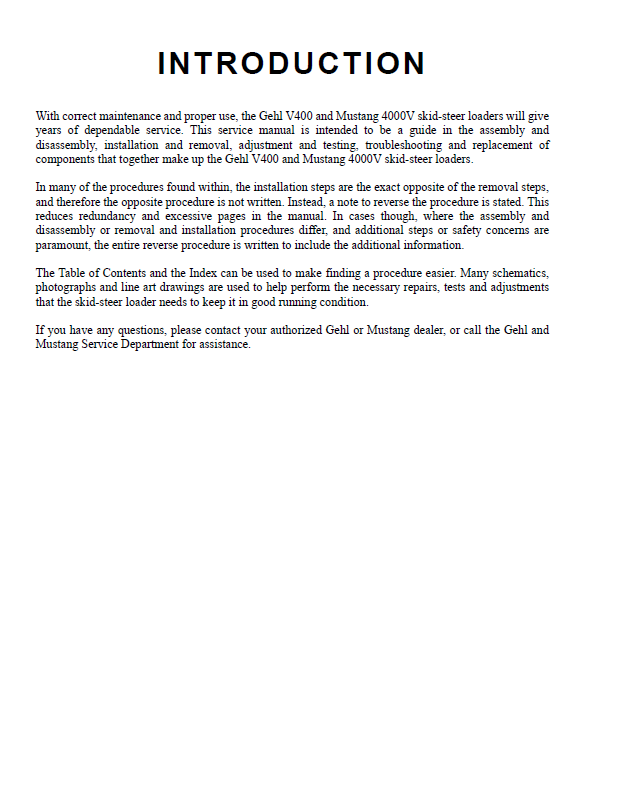 INTRODUCTION

With correct maintenance and proper use, the Gehl V400 and Mustang 4000V skid-steer loaders will give years of dependable service. This service manual is intended to be a guide in the assembly and disassembly, installation and removal, adjustment and testing, troubleshooting and replacement of components that together make up the Gehl V400 and Mustang 4000V skid-steer loaders.

In many of the procedures found within, the installation steps are the exact opposite of the removal steps, and therefore the opposite procedure is not written. Instead, a note to reverse the procedure is stated. This reduces redundancy and excessive pages in the manual. In cases though, where the assembly and disassembly or removal and installation procedures differ, and additional steps or safety concerns are paramount, the entire reverse procedure is written to include the additional information.

The Table of Contents and the Index can be used to make finding a procedure easier. Many schematics, photographs and line art drawings are used to help perform the necessary repairs, tests and adjustments that the skid-steer loader needs to keep it in good running condition.

If you have any questions, please contact your authorized Gehl or Mustang dealer, or call the Gehl and Mustang Service Department for assistance.